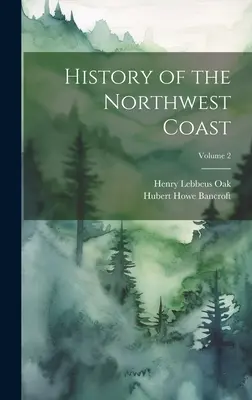 History of the Northwest Coast

Volume 2

Henry Lebbeus Oak
Hubert Howe Bancroft